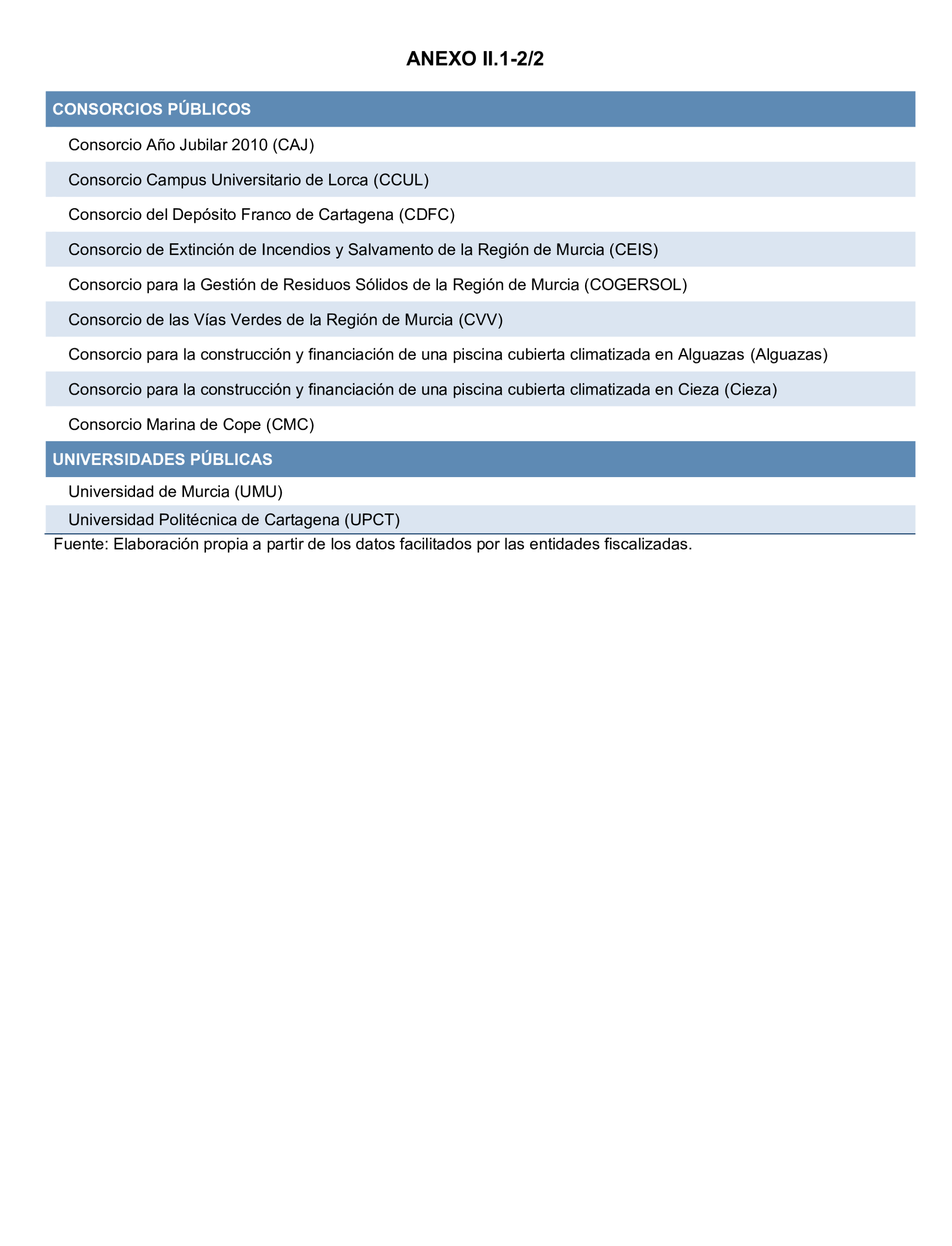 ANEXO II.1-2/2

| CONSORCIOS PÚBLICOS |
|---|
| Consorcio Año Jubilar 2010 (CAJ) |
| Consorcio Campus Universitario de Lorca (CCUL) |
| Consorcio del Depósito Franco de Cartagena (CDFC) |
| Consorcio de Extinción de Incendios y Salvamento de la Región de Murcia (CEIS) |
| Consorcio para la Gestión de Residuos Sólidos de la Región de Murcia (COGERSOL) |
| Consorcio de las Vías Verdes de la Región de Murcia (CVV) |
| Consorcio para la construcción y financiación de una piscina cubierta climatizada en Alguazas (Alguazas) |
| Consorcio para la construcción y financiación de una piscina cubierta climatizada en Cieza (Cieza) |
| Consorcio Marina de Cope (CMC) |
| UNIVERSIDADES PÚBLICAS |
| Universidad de Murcia (UMU) |
| Universidad Politécnica de Cartagena (UPCT) |

Fuente: Elaboración propia a partir de los datos facilitados por las entidades fiscalizadas.